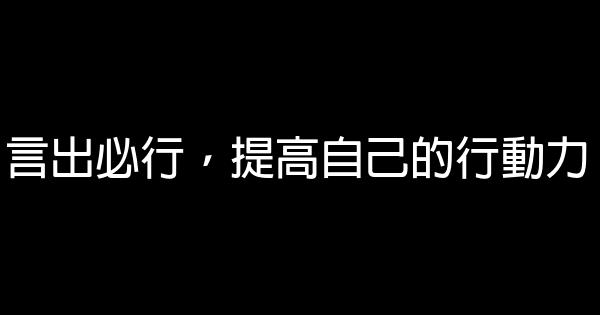 言出必行，提高自己的行動力